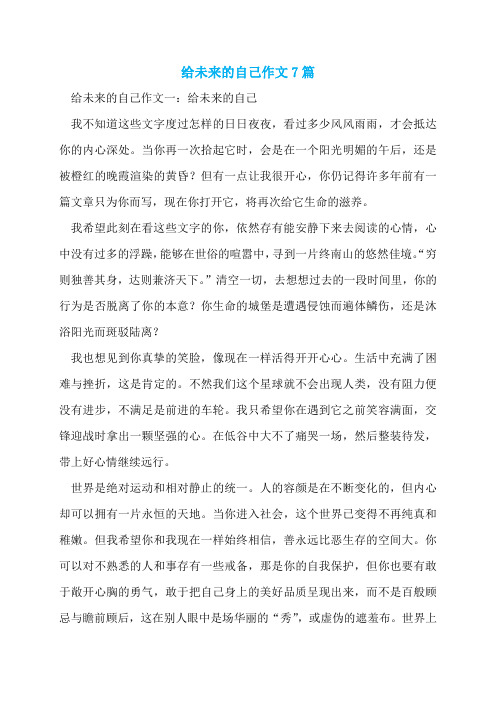 给未来的自己作文 7 篇

给未来的自己作文一：给未来的自己

我不知道这些文字度过怎样的日日夜夜，看过多少风风雨雨，才会抵达你的内心深处。当你再一次拾起它时，会是在一个阳光明媚的午后，还是被橙红的晚霞渲染的黄昏？但有一点让我很开心，你仍记得许多年前有一篇文章只为你而写，现在你打开它，将再次给它生命的滋养。

我希望此刻在看这些文字的你，依然存有能安静下来去阅读的心情，心中没有过多的浮躁，能够在世俗的喧嚣中，寻到一片终南山的悠然佳境。“穷则独善其身，达则兼济天下。”清空一切，去想想过去的一段时间里，你的行为是否脱离了你的本意？你生命的城堡是遭遇侵蚀而遍体鳞伤，还是沐浴阳光而斑驳陆离？

我也想见到你真挚的笑脸，像现在一样活得开开心心。生活中充满了困难与挫折，这是肯定的。不然我们这个星球就不会出现人类，没有阻力便没有进步，不满足是前进的车轮。我只希望你在遇到它之前笑容满面，交锋迎战时拿出一颗坚强的心。在低谷中大不了痛哭一场，然后整装待发，带上好心情继续远行。

世界是绝对运动和相对静止的统一。人的容颜是在不断变化的，但内心却可以拥有一片永恒的天地。当你进入社会，这个世界已变得不再纯真和稚嫩。但我希望你和我现在一样始终相信，善永远比恶生存的空间大。你可以对不熟悉的人和事存有一些戒备，那是你的自我保护，但你也要有敢于敞开心胸的勇气，敢于把自己身上的美好品质呈现出来，而不是百般顾忌与瞻前顾后，这在别人眼中是场华丽的“秀”，或虚伪的遮羞布。世界上